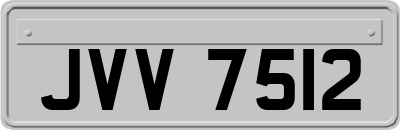 JVV 7512